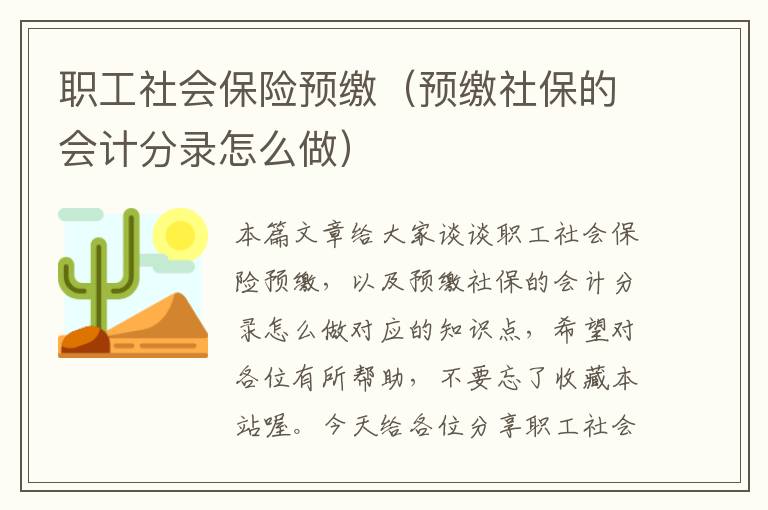 职工社会保险预缴（预缴社保的会计分录怎么做）

本篇文章给大家谈谈职工社会保险预缴，以及预缴社保的会计分录怎么做对应的知识点，希望对各位有所帮助，不要忘了收藏本站喔。今天给各位分享职工社会